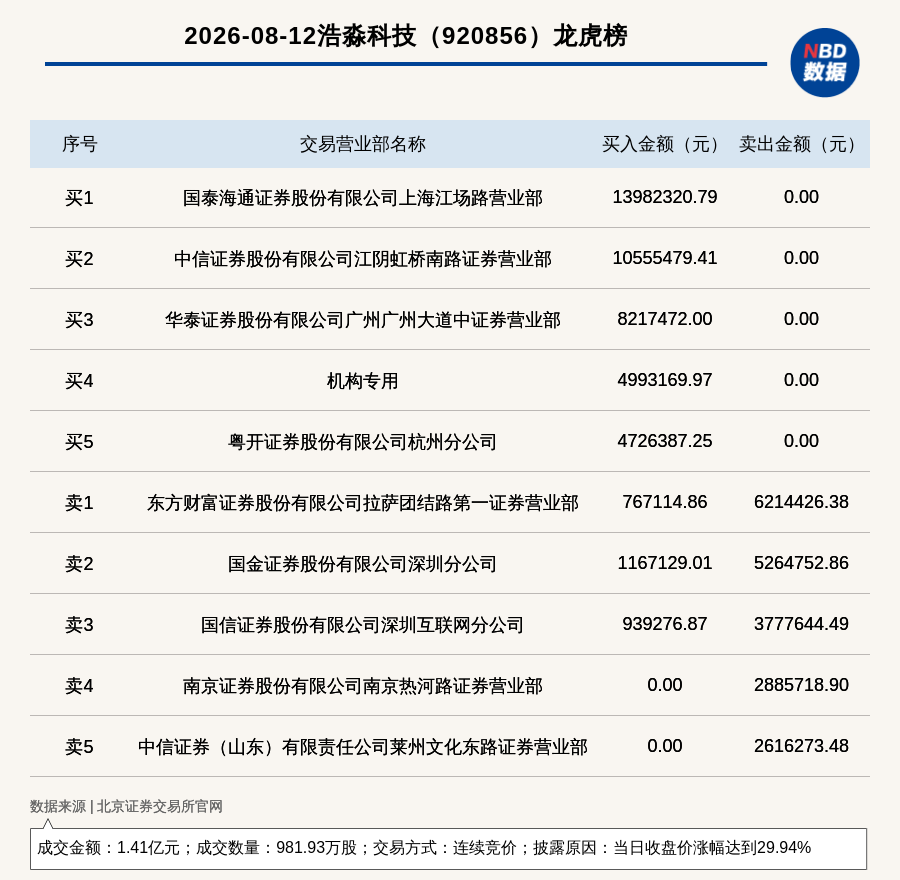 2026-08-12浩淼科技（920856）龙虎榜

NBD 数据

| 序号 | 交易营业部名称 | 买入金额（元） | 卖出金额（元） |
|---|---|---|---|
| 买1 | 国泰海通证券股份有限公司上海江场路营业部 | 13982320.79 | 0.00 |
| 买2 | 中信证券股份有限公司江阴虹桥南路证券营业部 | 10555479.41 | 0.00 |
| 买3 | 华泰证券股份有限公司广州广州大道中证券营业部 | 8217472.00 | 0.00 |
| 买4 | 机构专用 | 4993169.97 | 0.00 |
| 买5 | 粤开证券股份有限公司杭州分公司 | 4726387.25 | 0.00 |
| 卖1 | 东方财富证券股份有限公司拉萨团结路第一证券营业部 | 767114.86 | 6214426.38 |
| 卖2 | 国金证券股份有限公司深圳分公司 | 1167129.01 | 5264752.86 |
| 卖3 | 国信证券股份有限公司深圳互联网分公司 | 939276.87 | 3777644.49 |
| 卖4 | 南京证券股份有限公司南京热河路证券营业部 | 0.00 | 2885718.90 |
| 卖5 | 中信证券（山东）有限责任公司莱州文化东路证券营业部 | 0.00 | 2616273.48 |

数据来源 | 北京证券交易所官网

成交金额：1.41亿元；成交数量：981.93万股；交易方式：连续竞价；披露原因：当日收盘价涨幅达到29.94%